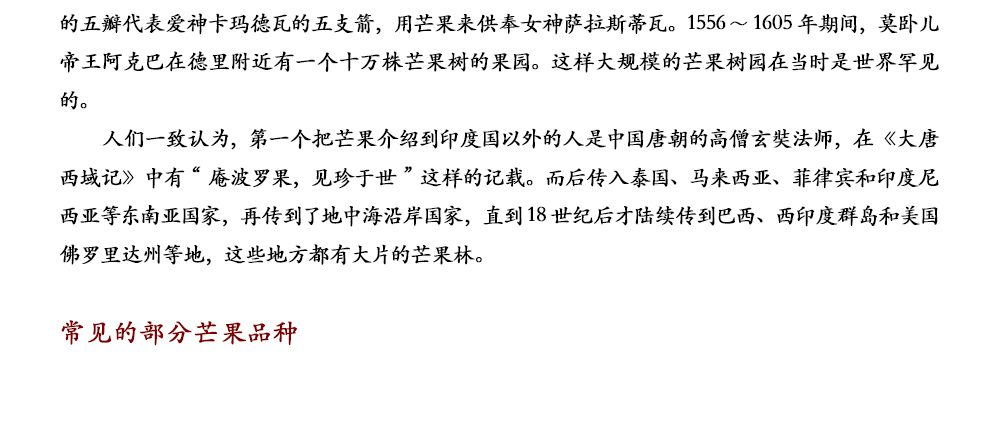 的五瓣代表爱神卡玛德瓦的五支箭，用芒果来供奉女神萨拉斯蒂瓦。1556～1605年期间，莫卧儿帝王阿克巴在德里附近有一个十万株芒果树的果园。这样大规模的芒果树园在当时是世界罕见的。

人们一致认为，第一个把芒果介绍到印度国以外的人是中国唐朝的高僧玄奘法师，在《大唐西域记》中有“庵波罗果，见珍于世”这样的记载。而后传入泰国、马来西亚、菲律宾和印度尼西亚等东南亚国家，再传到了地中海沿岸国家，直到18世纪后才陆续传到巴西、西印度群岛和美国佛罗里达州等地，这些地方都有大片的芒果林。

常见的部分芒果品种